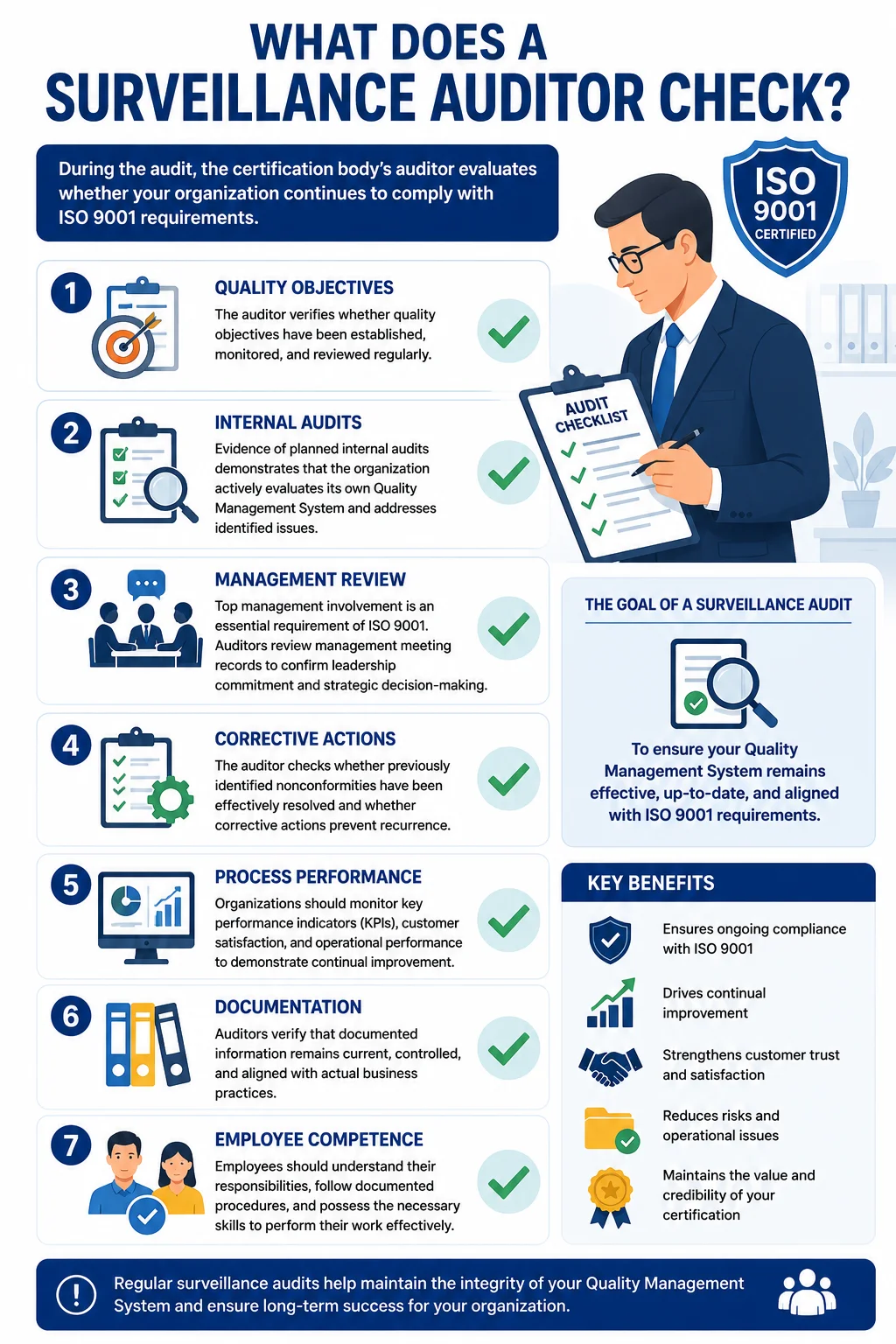 WHAT DOES A SURVEILLANCE AUDITOR CHECK?

During the audit, the certification body's auditor evaluates whether your organization continues to comply with ISO 9001 requirements.

ISO 9001 CERTIFIED

AUDIT CHECKLIST

1
QUALITY OBJECTIVES
The auditor verifies whether quality objectives have been established, monitored, and reviewed regularly.

2
INTERNAL AUDITS
Evidence of planned internal audits demonstrates that the organization actively evaluates its own Quality Management System and addresses identified issues.

3
MANAGEMENT REVIEW
Top management involvement is an essential requirement of ISO 9001. Auditors review management meeting records to confirm leadership commitment and strategic decision-making.

4
CORRECTIVE ACTIONS
The auditor checks whether previously identified nonconformities have been effectively resolved and whether corrective actions prevent recurrence.

5
PROCESS PERFORMANCE
Organizations should monitor key performance indicators (KPIs), customer satisfaction, and operational performance to demonstrate continual improvement.

6
DOCUMENTATION
Auditors verify that documented information remains current, controlled, and aligned with actual business practices.

7
EMPLOYEE COMPETENCE
Employees should understand their responsibilities, follow documented procedures, and possess the necessary skills to perform their work effectively.

THE GOAL OF A SURVEILLANCE AUDIT
To ensure your Quality Management System remains effective, up-to-date, and aligned with ISO 9001 requirements.

KEY BENEFITS
Ensures ongoing compliance with ISO 9001
Drives continual improvement
Strengthens customer trust and satisfaction
Reduces risks and operational issues
Maintains the value and credibility of your certification

Regular surveillance audits help maintain the integrity of your Quality Management System and ensure long-term success for your organization.